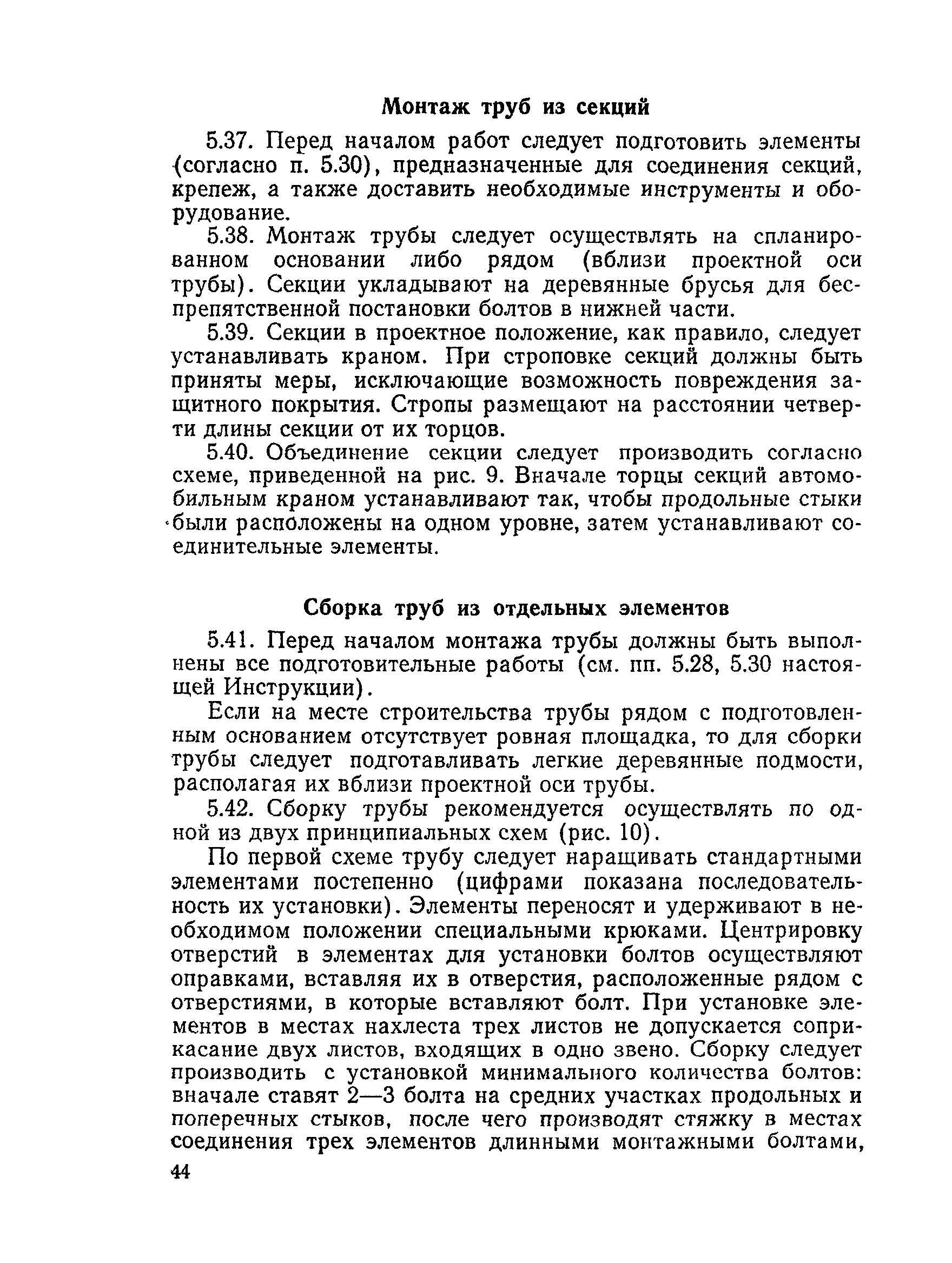 Монтаж труб из секций

5.37. Перед началом работ следует подготовить элементы (согласно п. 5.30), предназначенные для соединения секций, крепеж, а также доставить необходимые инструменты и оборудование.

5.38. Монтаж трубы следует осуществлять на спланированном основании либо рядом (вблизи проектной оси трубы). Секции укладывают на деревянные брусья для беспрепятственной постановки болтов в нижней части.

5.39. Секции в проектное положение, как правило, следует устанавливать краном. При строповке секций должны быть приняты меры, исключающие возможность повреждения защитного покрытия. Стропы размещают на расстоянии четверти длины секции от их торцов.

5.40. Объединение секции следует производить согласно схеме, приведенной на рис. 9. Вначале торцы секций автомобильным краном устанавливают так, чтобы продольные стыки были расположены на одном уровне, затем устанавливают соединительные элементы.

Сборка труб из отдельных элементов

5.41. Перед началом монтажа трубы должны быть выполнены все подготовительные работы (см. пп. 5.28, 5.30 настоящей Инструкции).

Если на месте строительства трубы рядом с подготовленным основанием отсутствует ровная площадка, то для сборки трубы следует подготавливать легкие деревянные подмости, располагая их вблизи проектной оси трубы.

5.42. Сборку трубы рекомендуется осуществлять по одной из двух принципиальных схем (рис. 10).

По первой схеме трубу следует наращивать стандартными элементами постепенно (цифрами показана последовательность их установки). Элементы переносят и удерживают в необходимом положении специальными крюками. Центрировку отверстий в элементах для установки болтов осуществляют оправками, вставляя их в отверстия, расположенные рядом с отверстиями, в которые вставляют болт. При установке элементов в местах нахлеста трех листов не допускается соприкасание двух листов, входящих в одно звено. Сборку следует производить с установкой минимального количества болтов: вначале ставят 2—3 болта на средних участках продольных и поперечных стыков, после чего производят стяжку в местах соединения трех элементов длинными монтажными болтами,

44